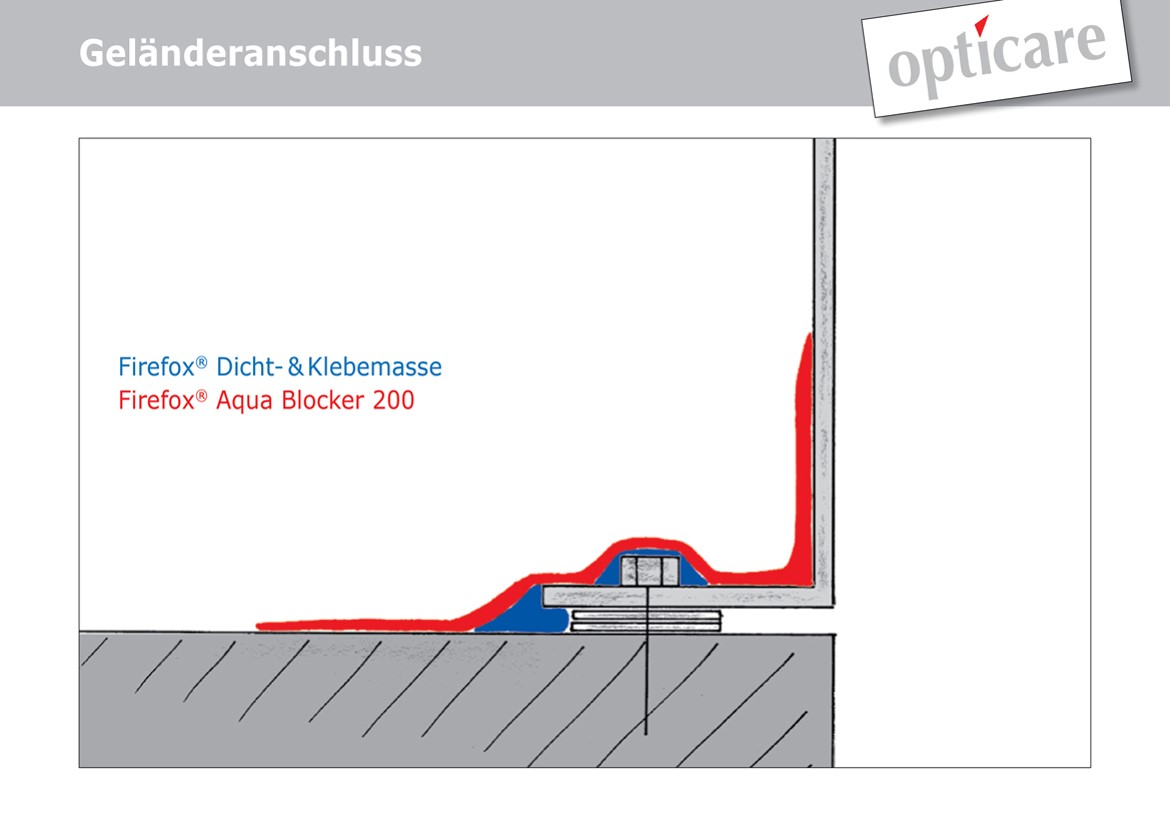 Geländeranschluss

opticare

Firefox® Dicht- & Klebemasse
Firefox® Aqua Blocker 200